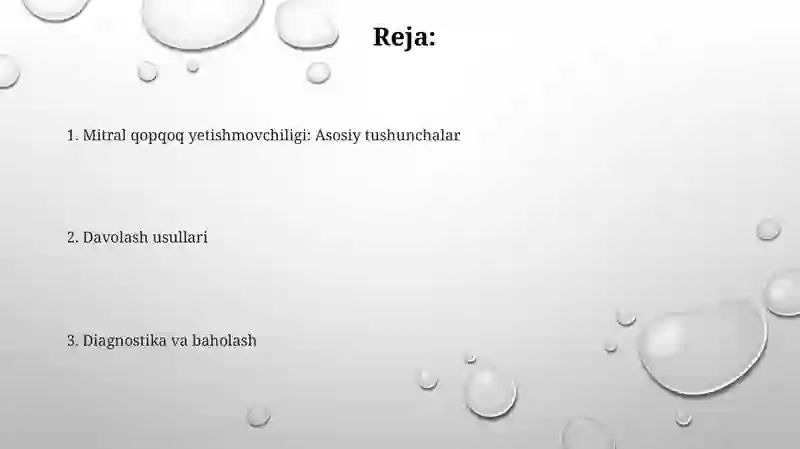 Reja:

1. Mitral qopqoq yetishmovchiligi: Asosiy tushunchalar

2. Davolash usullari

3. Diagnostika va baholash